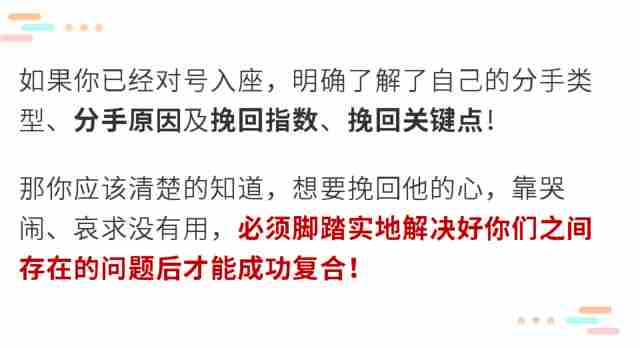 如果你已经对号入座，明确了解了自己的分手类型、分手原因及挽回指数、挽回关键点！

那你应该清楚的知道，想要挽回他的心，靠哭闹、哀求没有用，必须脚踏实地解决好你们之间存在的问题后才能成功复合！